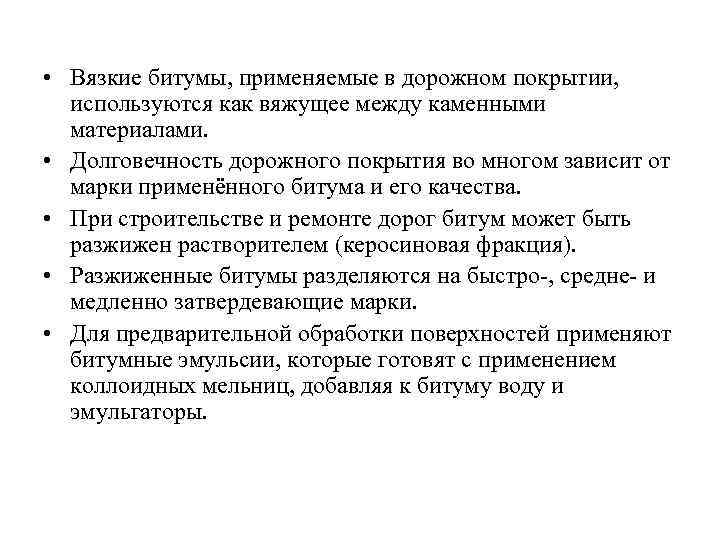 • Вязкие битумы, применяемые в дорожном покрытии, используются как вяжущее между каменными материалами.

• Долговечность дорожного покрытия во многом зависит от марки применённого битума и его качества.

• При строительстве и ремонте дорог битум может быть разжижен растворителем (керосиновая фракция).

• Разжиженные битумы разделяются на быстро-, средне- и медленно затвердевающие марки.

• Для предварительной обработки поверхностей применяют битумные эмульсии, которые готовят с применением коллоидных мельниц, добавляя к битуму воду и эмульгаторы.